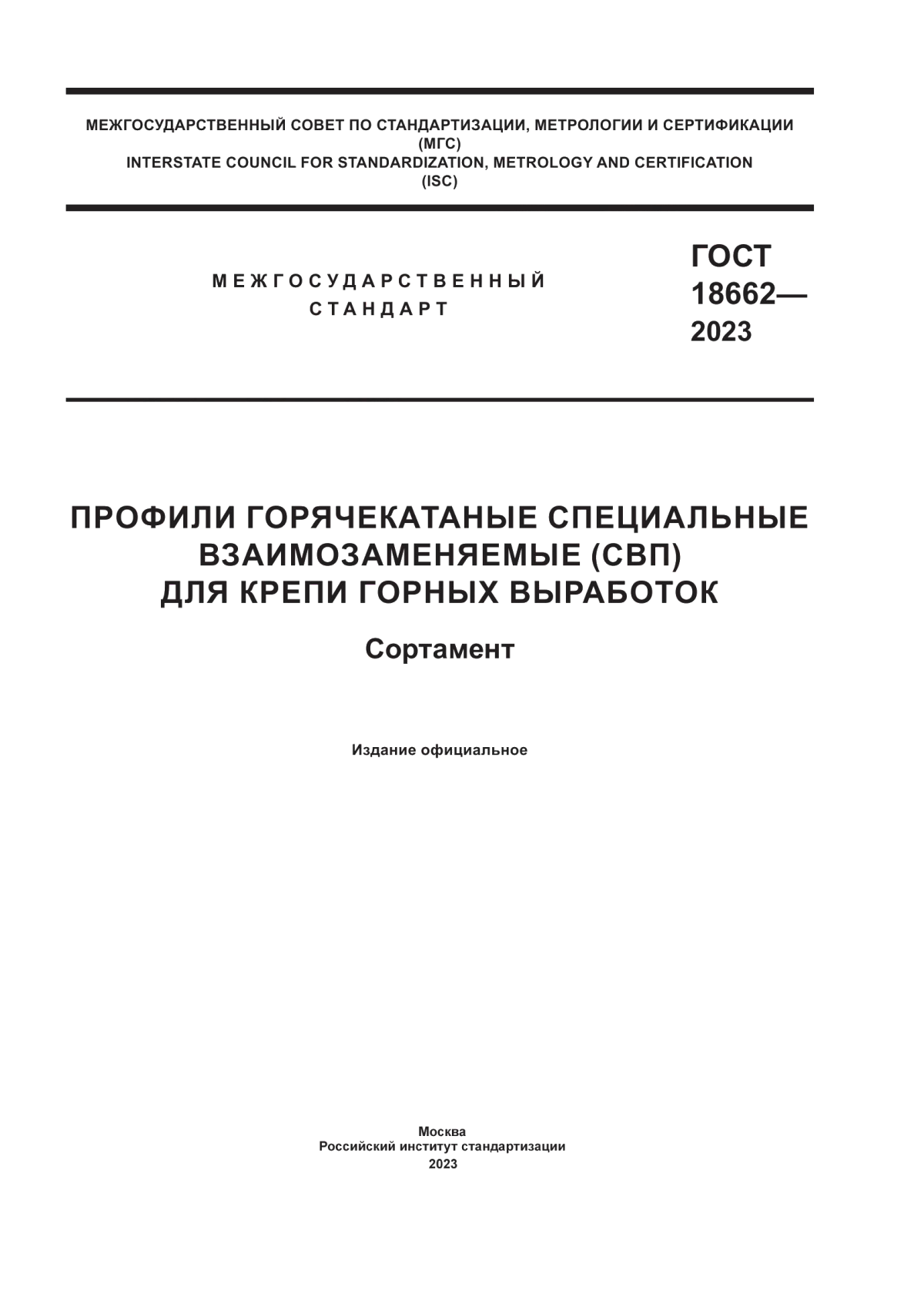 МЕЖГОСУДАРСТВЕННЫЙ СОВЕТ ПО СТАНДАРТИЗАЦИИ, МЕТРОЛОГИИ И СЕРТИФИКАЦИИ
(МГС)
INTERSTATE COUNCIL FOR STANDARDIZATION, METROLOGY AND CERTIFICATION
(ISC)

МЕЖГОСУДАРСТВЕННЫЙ
СТАНДАРТ

ГОСТ
18662—
2023

ПРОФИЛИ ГОРЯЧЕКАТАНЫЕ СПЕЦИАЛЬНЫЕ ВЗАИМОЗАМЕНЯЕМЫЕ (СВП) ДЛЯ КРЕПИ ГОРНЫХ ВЫРАБОТОК

Сортамент

Издание официальное

Москва
Российский институт стандартизации
2023